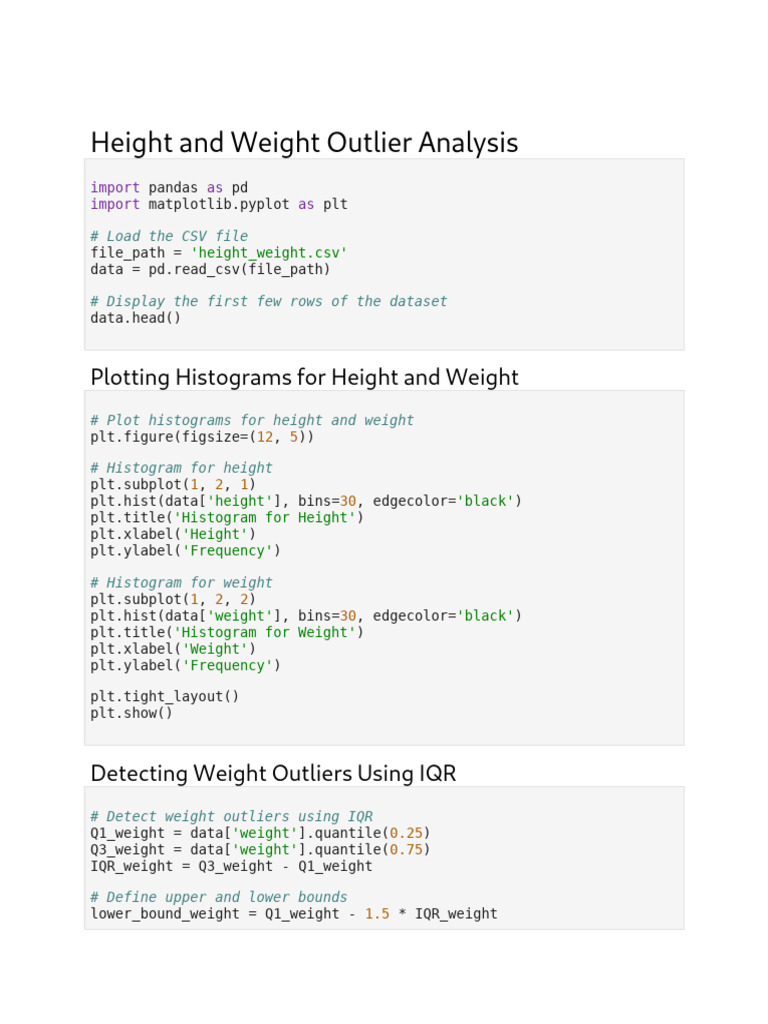 Height and Weight Outlier Analysis

import pandas as pd
import matplotlib.pyplot as plt

# Load the CSV file
file_path = 'height_weight.csv'
data = pd.read_csv(file_path)

# Display the first few rows of the dataset
data.head()

Plotting Histograms for Height and Weight

# Plot histograms for height and weight
plt.figure(figsize=(12, 5))

# Histogram for height
plt.subplot(1, 2, 1)
plt.hist(data['height'], bins=30, edgecolor='black')
plt.title('Histogram for Height')
plt.xlabel('Height')
plt.ylabel('Frequency')

# Histogram for weight
plt.subplot(1, 2, 2)
plt.hist(data['weight'], bins=30, edgecolor='black')
plt.title('Histogram for Weight')
plt.xlabel('Weight')
plt.ylabel('Frequency')

plt.tight_layout()
plt.show()

Detecting Weight Outliers Using IQR

# Detect weight outliers using IQR
Q1_weight = data['weight'].quantile(0.25)
Q3_weight = data['weight'].quantile(0.75)
IQR_weight = Q3_weight - Q1_weight

# Define upper and lower bounds
lower_bound_weight = Q1_weight - 1.5 * IQR_weight